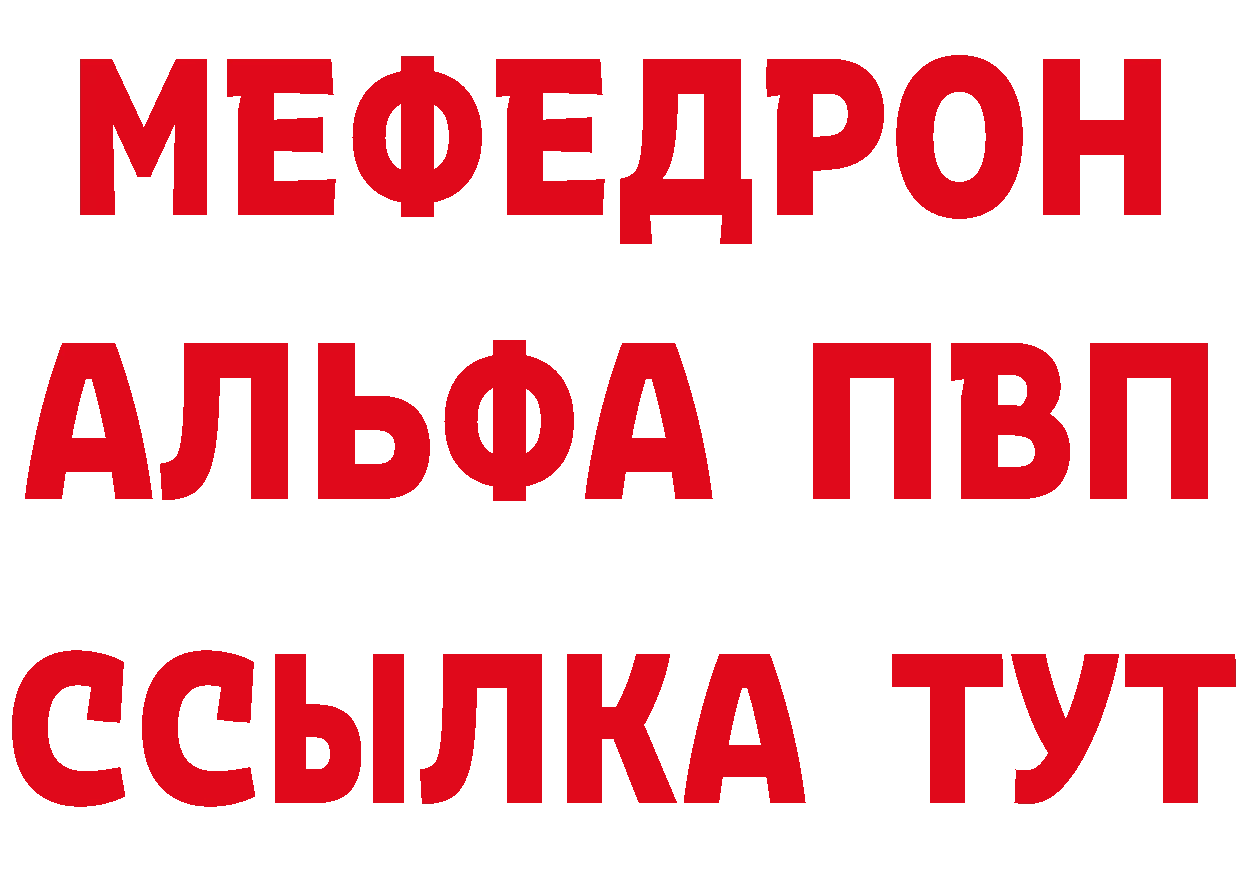 МЕФЕДРОН
АЛЬФА ПВП
ССЫЛКА ТУТ